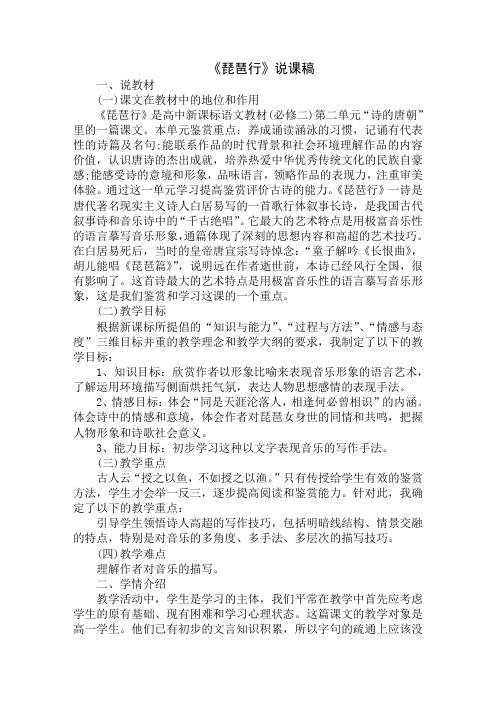 《琵琶行》说课稿

一、说教材

(一)课文在教材中的地位和作用

《琵琶行》是高中新课标语文教材(必修二)第二单元“诗的唐朝”里的一篇课文。本单元鉴赏重点：养成诵读涵泳的习惯，记诵有代表性的诗篇及名句;能联系作品的时代背景和社会环境理解作品的内容价值，认识唐诗的杰出成就，培养热爱中华优秀传统文化的民族自豪感;能感受诗的意境和形象，品味语言，领略作品的表现力，注重审美体验。通过这一单元学习提高鉴赏评价古诗的能力。《琵琶行》一诗是唐代著名现实主义诗人白居易写的一首歌行体叙事长诗，是我国古代叙事诗和音乐诗中的“千古绝唱”。它最大的艺术特点是用极富音乐性的语言摹写音乐形象,通篇体现了深刻的思想内容和高超的艺术技巧。在白居易死后，当时的皇帝唐宣宗写诗悼念：“童子解吟《长恨曲》，胡儿能唱《琵琶篇》”，说明远在作者逝世前，本诗已经风行全国，很有影响了。这首诗最大的艺术特点是用极富音乐性的语言摹写音乐形象，这是我们鉴赏和学习这课的一个重点。

(二)教学目标

根据新课标所提倡的“知识与能力”、“过程与方法”、“情感与态度”三维目标并重的教学理念和教学大纲的要求，我制定了以下的教学目标：

1、知识目标：欣赏作者以形象比喻来表现音乐形象的语言艺术，了解运用环境描写侧面烘托气氛，表达人物思想感情的表现手法。

2、情感目标：体会“同是天涯沦落人，相逢何必曾相识”的内涵。体会诗中的情感和意境，体会作者对琵琶女身世的同情和共鸣，把握人物形象和诗歌社会意义。

3、能力目标：初步学习这种以文字表现音乐的写作手法。

(三)教学重点

古人云“授之以鱼，不如授之以渔。”只有传授给学生有效的鉴赏方法，学生才会举一反三，逐步提高阅读和鉴赏能力。针对此，我确定了以下的教学重点：

引导学生领悟诗人高超的写作技巧，包括明暗线结构、情景交融的特点，特别是对音乐的多角度、多手法、多层次的描写技巧。

(四)教学难点

理解作者对音乐的描写。

二、学情介绍

教学活动中，学生是学习的主体，我们平常在教学中首先应考虑学生的原有基础、现有困难和学习心理状态。这篇课文的教学对象是高一学生。他们已有初步的文言知识积累，所以字句的疏通上应该没